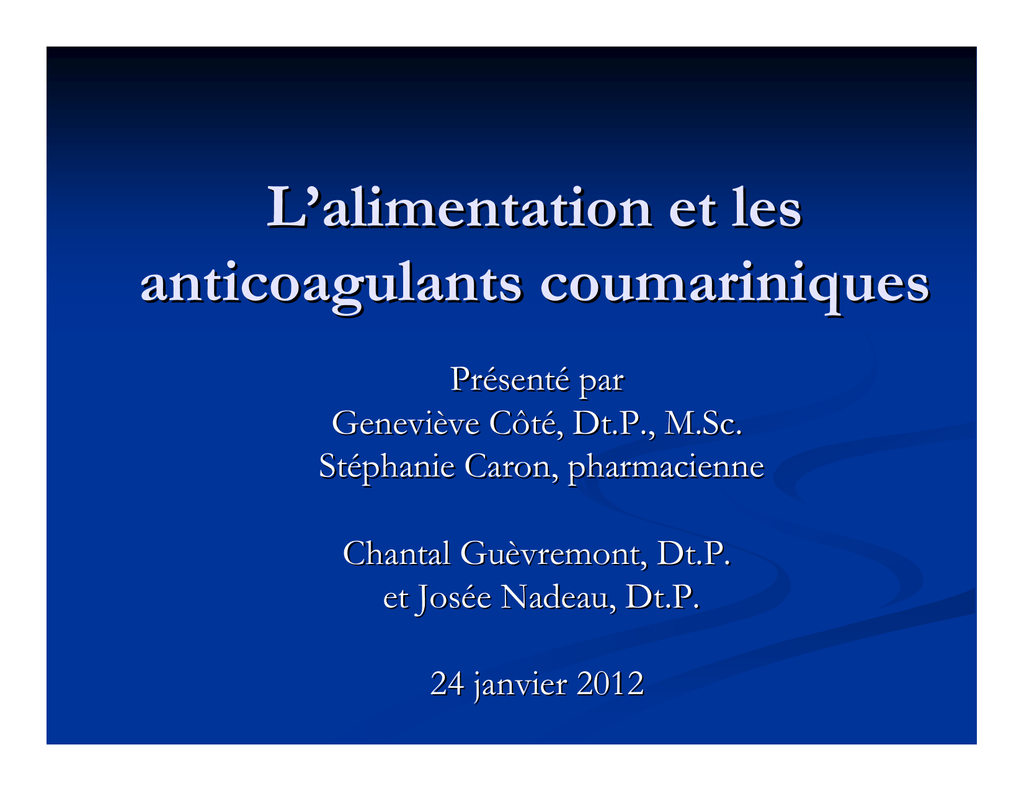 L'alimentation et les anticoagulants coumariniques

Présenté par
Geneviève Côté, Dt.P., M.Sc.
Stéphanie Caron, pharmacienne

Chantal Guèvremont, Dt.P.
et Josée Nadeau, Dt.P.

24 janvier 2012